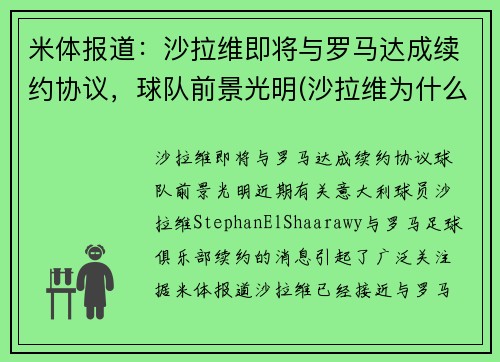 米体报道：沙拉维即将与罗马达成续约协议，球队前景光明(沙拉维为什么

沙拉维即将与罗马达成续约协议球队前景光明近期有关意大利球员沙拉维StephanElShaarawy与罗马足球俱乐部续约的消息引起了广泛关注据米体报道沙拉维已经接近与罗马